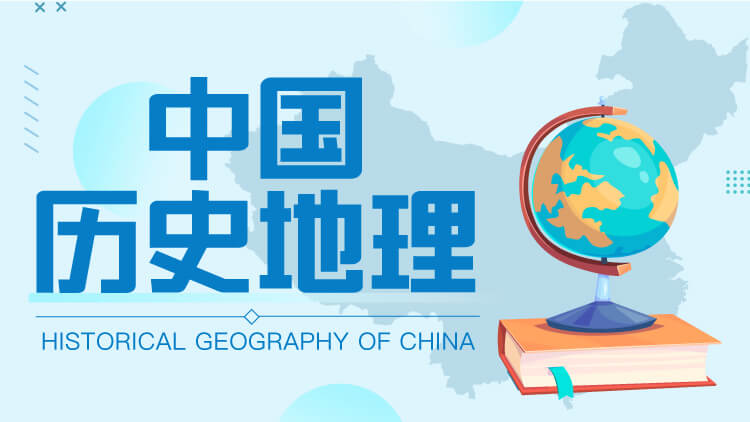 中国
历史地理

HISTORICAL GEOGRAPHY OF CHINA